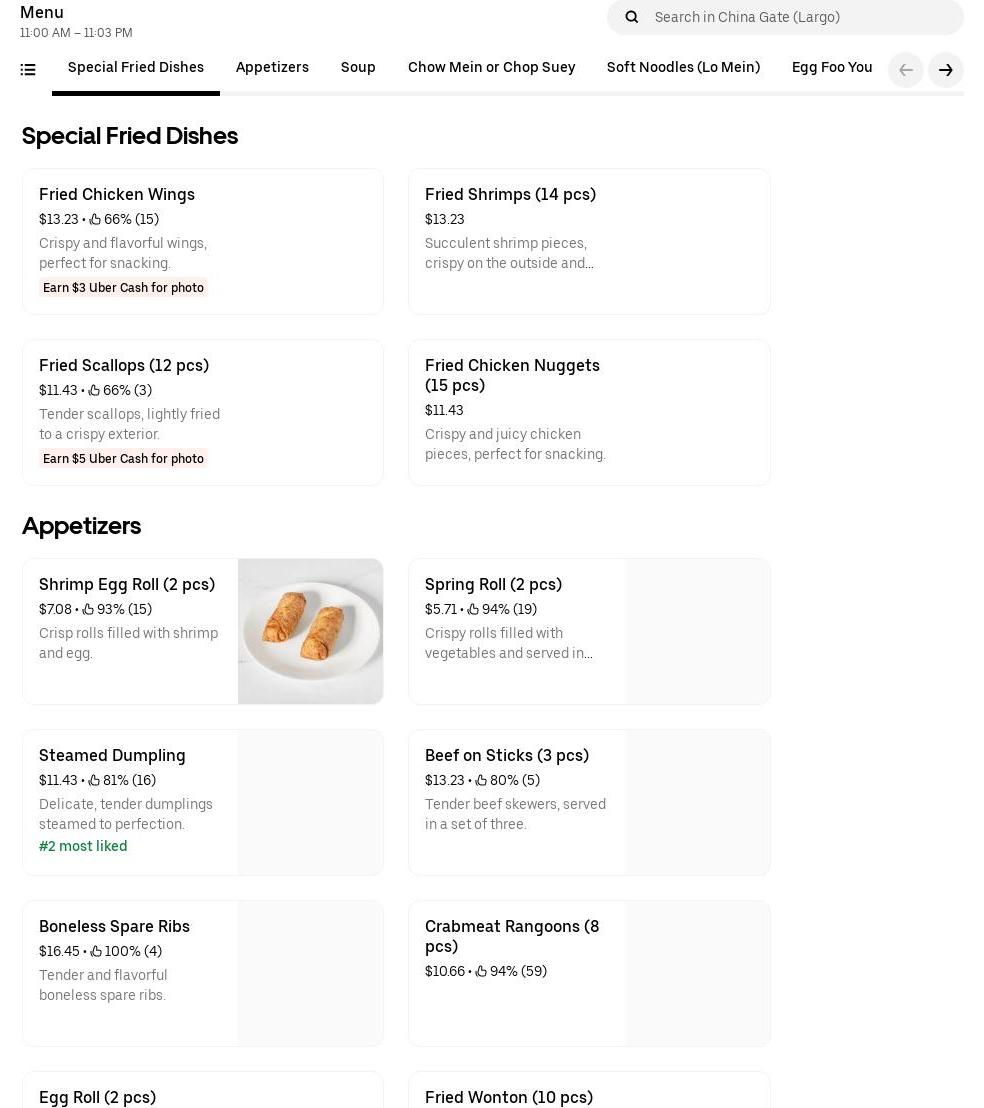 Menu
11:00 AM – 11:03 PM

Search in China Gate (Largo)

Special Fried Dishes Appetizers Soup Chow Mein or Chop Suey Soft Noodles (Lo Mein) Egg Foo You

Special Fried Dishes

Fried Chicken Wings
$13.23 • 66% (15)
Crispy and flavorful wings, perfect for snacking.
Earn $3 Uber Cash for photo

Fried Shrimps (14 pcs)
$13.23
Succulent shrimp pieces, crispy on the outside and...

Fried Scallops (12 pcs)
$11.43 • 66% (3)
Tender scallops, lightly fried to a crispy exterior.
Earn $5 Uber Cash for photo

Fried Chicken Nuggets (15 pcs)
$11.43
Crispy and juicy chicken pieces, perfect for snacking.

Appetizers

Shrimp Egg Roll (2 pcs)
$7.08 • 93% (15)
Crisp rolls filled with shrimp and egg.

Spring Roll (2 pcs)
$5.71 • 94% (19)
Crispy rolls filled with vegetables and served in...

Steamed Dumpling
$11.43 • 81% (16)
Delicate, tender dumplings steamed to perfection.
#2 most liked

Beef on Sticks (3 pcs)
$13.23 • 80% (5)
Tender beef skewers, served in a set of three.

Boneless Spare Ribs
$16.45 • 100% (4)
Tender and flavorful boneless spare ribs.

Crabmeat Rangoons (8 pcs)
$10.66 • 94% (59)

Egg Roll (2 pcs)

Fried Wonton (10 pcs)